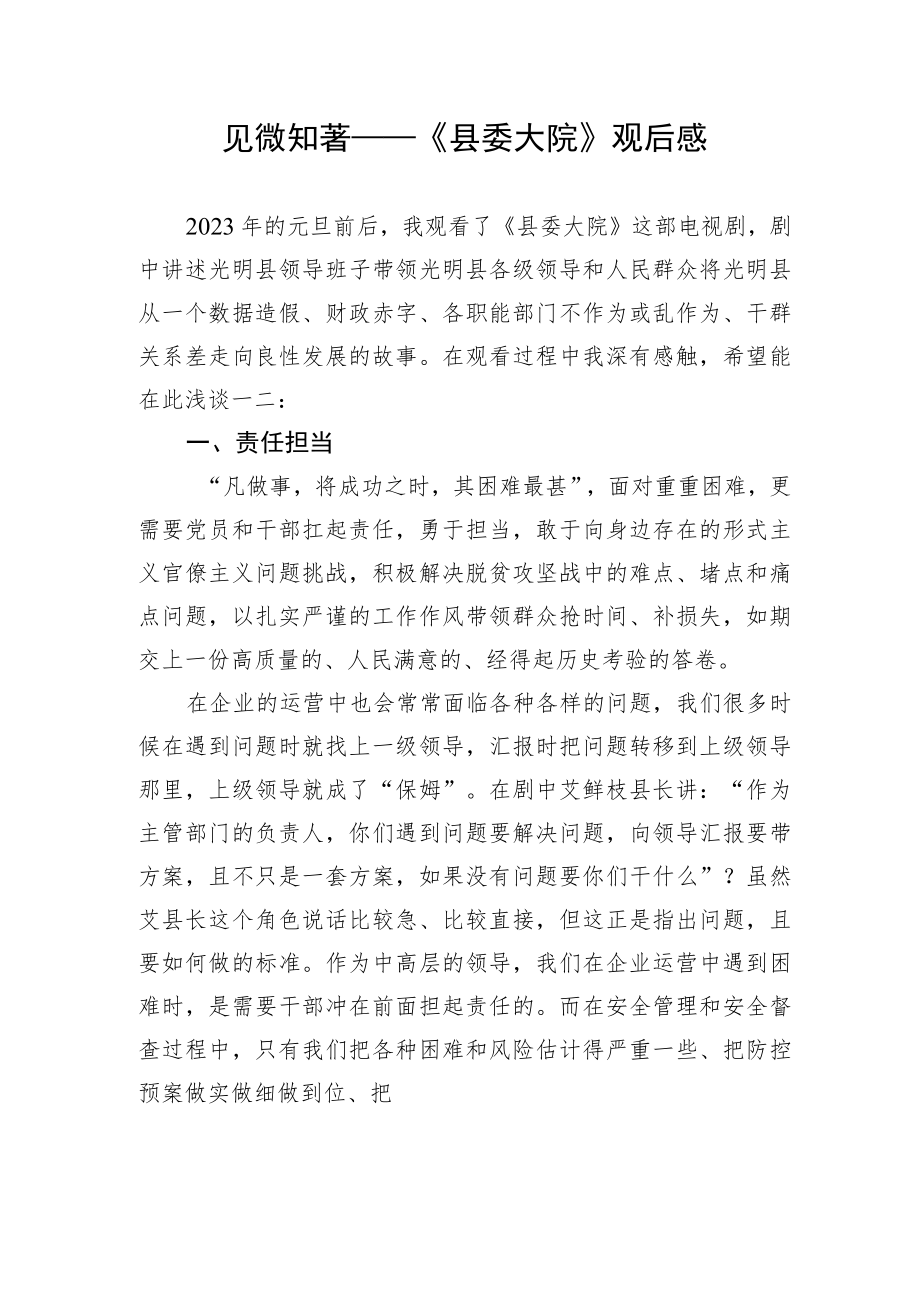 见微知著——《县委大院》观后感

2023年的元旦前后，我观看了《县委大院》这部电视剧，剧中讲述光明县领导班子带领光明县各级领导和人民群众将光明县从一个数据造假、财政赤字、各职能部门不作为或乱作为、干群关系差走向良性发展的故事。在观看过程中我深有感触，希望能在此浅谈一二：

一、责任担当

“凡做事，将成功之时，其困难最甚”，面对重重困难，更需要党员和干部扛起责任，勇于担当，敢于向身边存在的形式主义官僚主义问题挑战，积极解决脱贫攻坚战中的难点、堵点和痛点问题，以扎实严谨的工作作风带领群众抢时间、补损失，如期交上一份高质量的、人民满意的、经得起历史考验的答卷。

在企业的运营中也会常常面临各种各样的问题，我们很多时候在遇到问题时就找上一级领导，汇报时把问题转移到上级领导那里，上级领导就成了“保姆”。在剧中艾鲜枝县长讲：“作为主管部门的负责人，你们遇到问题要解决问题，向领导汇报要带方案，且不只是一套方案，如果没有问题要你们干什么”？虽然艾县长这个角色说话比较急、比较直接，但这正是指出问题，且要如何做的标准。作为中高层的领导，我们在企业运营中遇到困难时，是需要干部冲在前面担起责任的。而在安全管理和安全督查过程中，只有我们把各种困难和风险估计得严重一些、把防控预案做实做细做到位、把